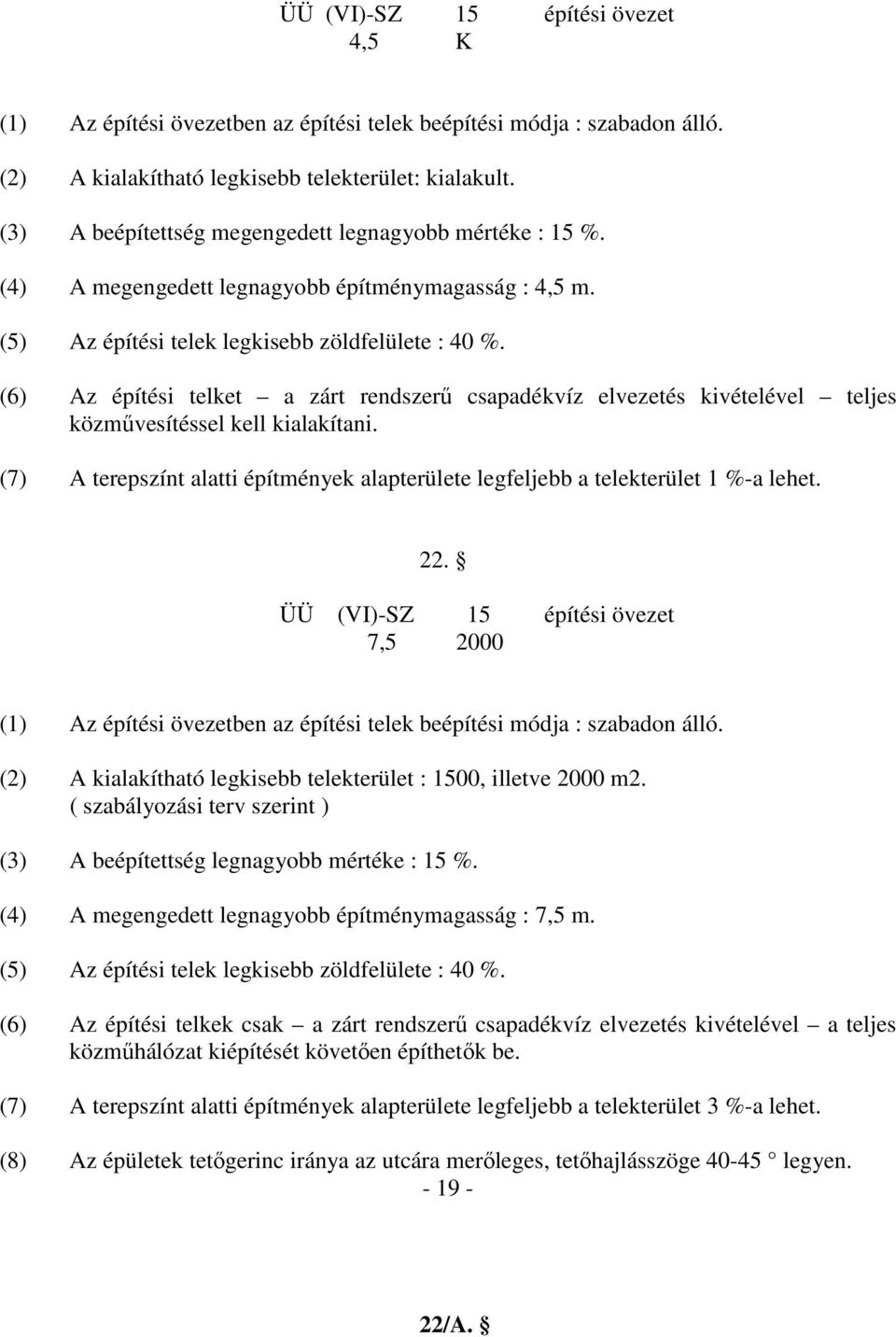 ÜÜ (VI)-SZ 15 építési övezet
4,5 K

(1) Az építési övezetben az építési telek beépítési módja : szabadon álló.

(2) A kialakítható legkisebb telekterület: kialakult.

(3) A beépítettség megengedett legnagyobb mértéke : 15 %.

(4) A megengedett legnagyobb építménymagasság : 4,5 m.

(5) Az építési telek legkisebb zöldfelülete : 40 %.

(6) Az építési telket – a zárt rendszerű csapadékvíz elvezetés kivételével – teljes közművesítéssel kell kialakítani.

(7) A terepszínt alatti építmények alapterülete legfeljebb a telekterület 1 %-a lehet.

22. §

ÜÜ (VI)-SZ 15 építési övezet
7,5 2000

(1) Az építési övezetben az építési telek beépítési módja : szabadon álló.

(2) A kialakítható legkisebb telekterület : 1500, illetve 2000 m2. ( szabályozási terv szerint )

(3) A beépítettség legnagyobb mértéke : 15 %.

(4) A megengedett legnagyobb építménymagasság : 7,5 m.

(5) Az építési telek legkisebb zöldfelülete : 40 %.

(6) Az építési telkek csak – a zárt rendszerű csapadékvíz elvezetés kivételével – a teljes közműhálózat kiépítését követően építhetők be.

(7) A terepszínt alatti építmények alapterülete legfeljebb a telekterület 3 %-a lehet.

(8) Az épületek tetőgerinc iránya az utcára merőleges, tetőhajlásszöge 40-45 ° legyen.

- 19 -

22/A. §